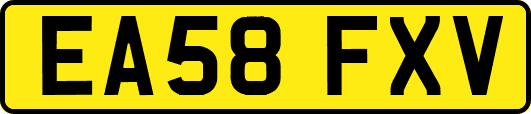 EA58 FXV